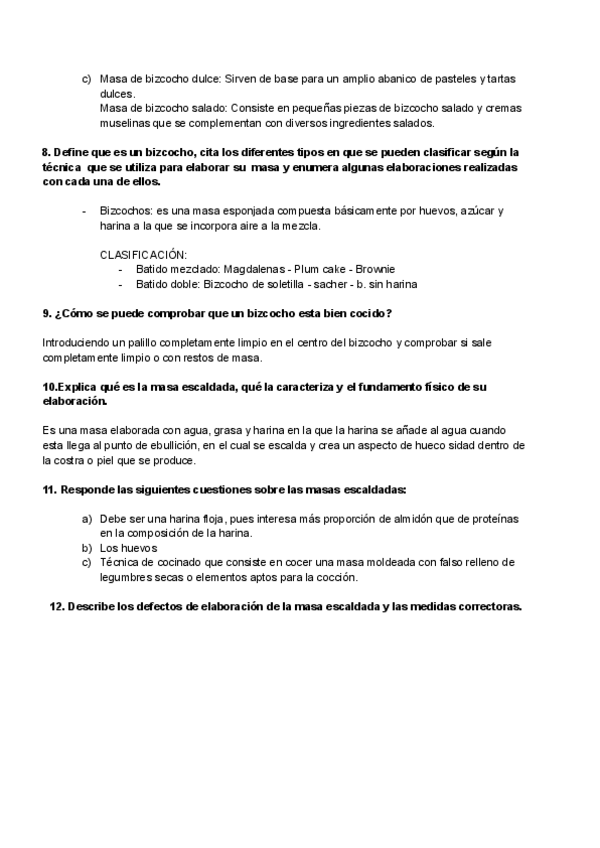 c) Masa de bizcocho dulce: Sirven de base para un amplio abanico de pasteles y tartas dulces.
Masa de bizcocho salado: Consiste en pequeñas piezas de bizcocho salado y cremas muselinas que se complementan con diversos ingredientes salados.

8. Define que es un bizcocho, cita los diferentes tipos en que se pueden clasificar según la técnica que se utiliza para elaborar su masa y enumera algunas elaboraciones realizadas con cada una de ellos.

- Bizcochos: es una masa esponjada compuesta básicamente por huevos, azúcar y harina a la que se incorpora aire a la mezcla.

CLASIFICACIÓN:
- Batido mezclado: Magdalenas - Plum cake - Brownie
- Batido doble: Bizcocho de soletilla - sacher - b. sin harina

9. ¿Cómo se puede comprobar que un bizcocho esta bien cocido?

Introduciendo un palillo completamente limpio en el centro del bizcocho y comprobar si sale completamente limpio o con restos de masa.

10.Explica qué es la masa escaldada, qué la caracteriza y el fundamento físico de su elaboración.

Es una masa elaborada con agua, grasa y harina en la que la harina se añade al agua cuando esta llega al punto de ebullición, en el cual se escalda y crea un aspecto de hueco sidad dentro de la costra o piel que se produce.

11. Responde las siguientes cuestiones sobre las masas escaldadas:

a) Debe ser una harina floja, pues interesa más proporción de almidón que de proteínas en la composición de la harina.
b) Los huevos
c) Técnica de cocinado que consiste en cocer una masa moldeada con falso relleno de legumbres secas o elementos aptos para la cocción.

12. Describe los defectos de elaboración de la masa escaldada y las medidas correctoras.